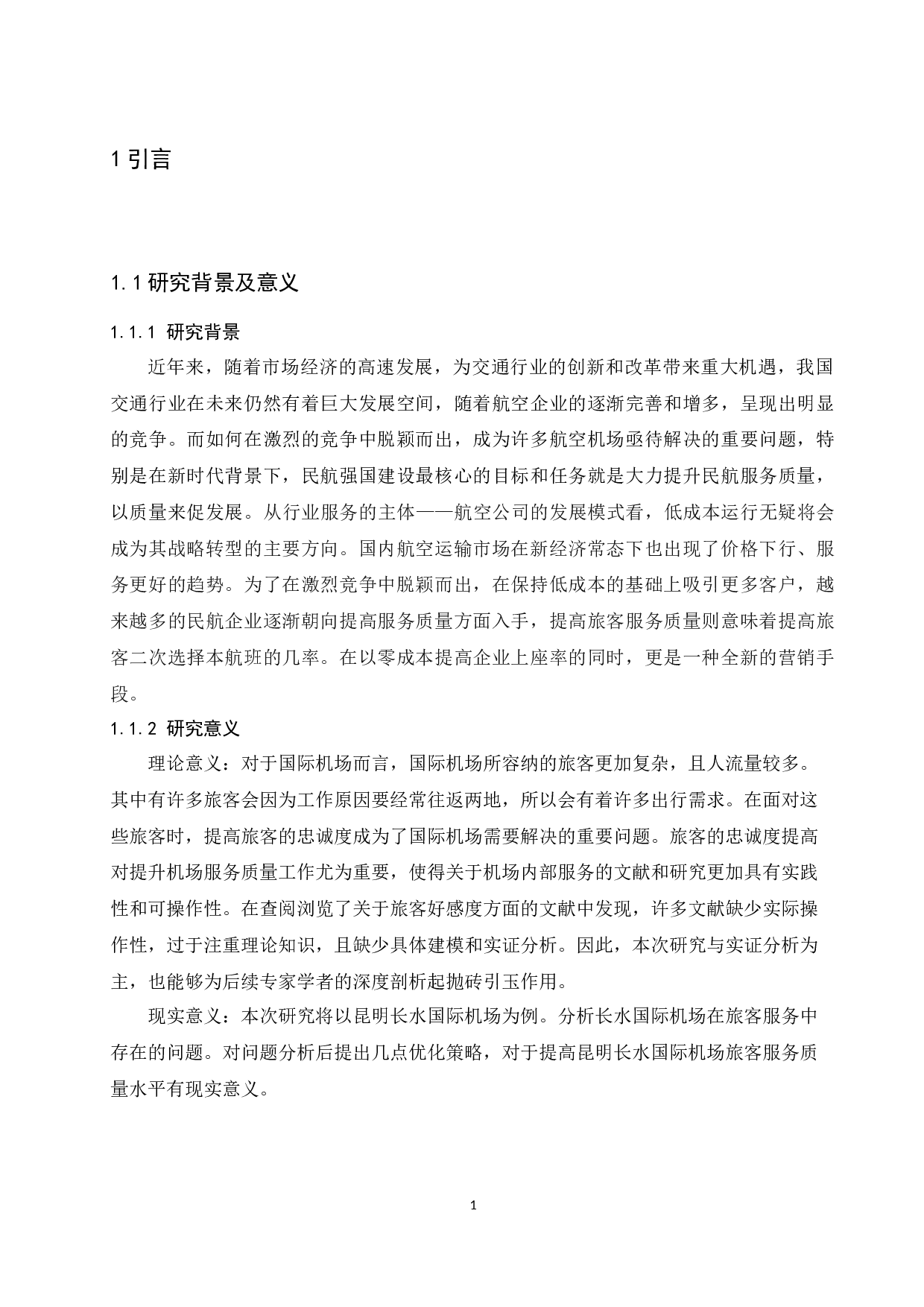 1 引言

1.1 研究背景及意义

1.1.1 研究背景

近年来，随着市场经济的高速发展，为交通行业的创新和改革带来重大机遇，我国交通行业在未来仍然有着巨大发展空间，随着航空企业的逐渐完善和增多，呈现出明显的竞争。而如何在激烈的竞争中脱颖而出，成为许多航空机场亟待解决的重要问题，特别是在新时代背景下，民航强国建设最核心的目标和任务就是大力提升民航服务质量，以质量来促发展。从行业服务的主体——航空公司的发展模式看，低成本运行无疑将会成为其战略转型的主要方向。国内航空运输市场在新经济常态下也出现了价格下行、服务更好的趋势。为了在激烈竞争中脱颖而出，在保持低成本的基础上吸引更多客户，越来越多的民航企业逐渐朝向提高服务质量方面入手，提高旅客服务质量则意味着提高旅客二次选择本航班的几率。在以零成本提高企业上座率的同时，更是一种全新的营销手段。

1.1.2 研究意义

理论意义：对于国际机场而言，国际机场所容纳的旅客更加复杂，且人流量较多。其中有许多旅客会因为工作原因要经常往返两地，所以会有着许多出行需求。在面对这些旅客时，提高旅客的忠诚度成为了国际机场需要解决的重要问题。旅客的忠诚度提高对提升机场服务质量工作尤为重要，使得关于机场内部服务的文献和研究更加具有实践性和可操作性。在查阅浏览了关于旅客好感度方面的文献中发现，许多文献缺少实际操作性，过于注重理论知识，且缺少具体建模和实证分析。因此，本次研究与实证分析为主，也能够为后续专家学者的深度剖析起抛砖引玉作用。

现实意义：本次研究将以昆明长水国际机场为例。分析长水国际机场在旅客服务中存在的问题。对问题分析后提出几点优化策略，对于提高昆明长水国际机场旅客服务质量水平有现实意义。

1